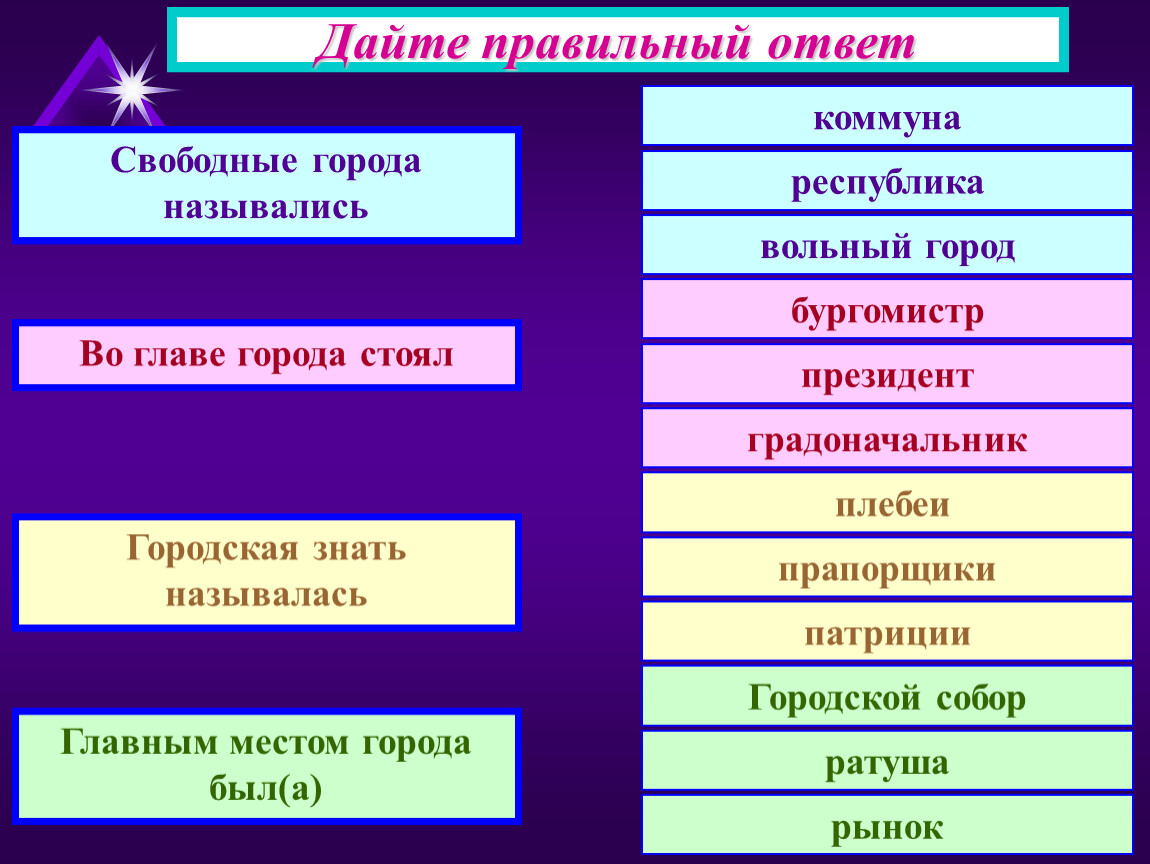 Дайте правильный ответ

Свободные города назывались

Во главе города стоял

Городская знать называлась

Главным местом города был(а)

коммуна

республика

вольный город

бургомистр

президент

градоначальник

плебеи

прапорщики

патриции

Городской собор

ратуша

рынок